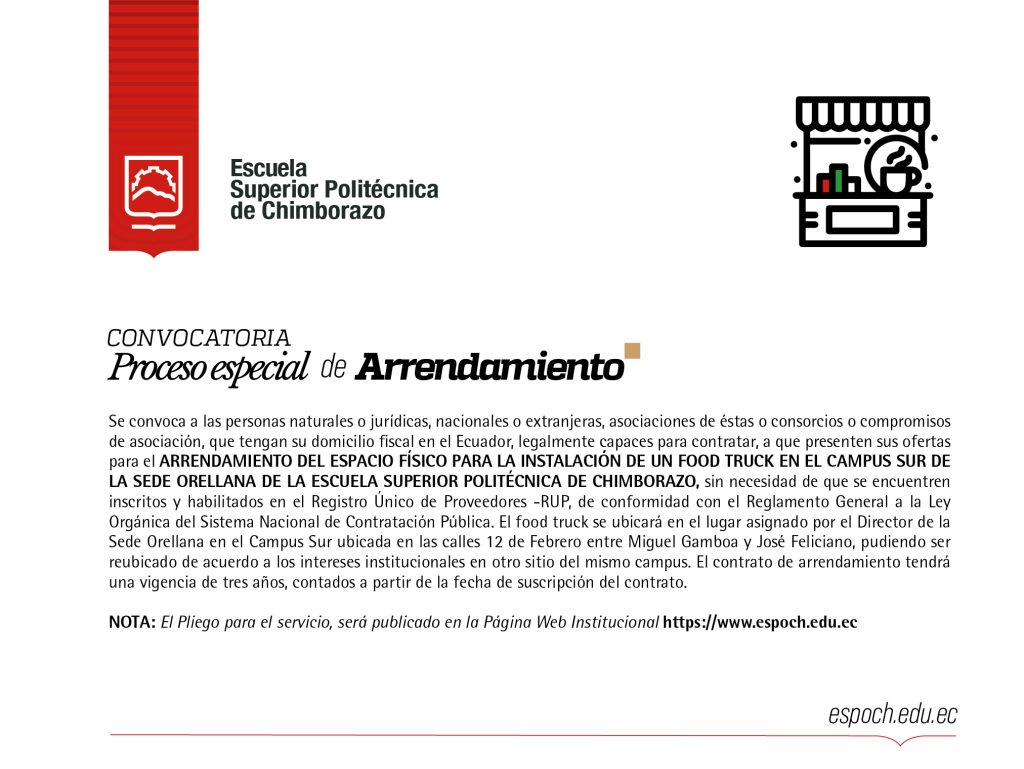 Escuela Superior Politécnica de Chimborazo

CONVOCATORIA
Proceso especial de Arrendamiento

Se convoca a las personas naturales o jurídicas, nacionales o extranjeras, asociaciones de éstas o consorcios o compromisos de asociación, que tengan su domicilio fiscal en el Ecuador, legalmente capaces para contratar, a que presenten sus ofertas para el ARRENDAMIENTO DEL ESPACIO FÍSICO PARA LA INSTALACIÓN DE UN FOOD TRUCK EN EL CAMPUS SUR DE LA SEDE ORELLANA DE LA ESCUELA SUPERIOR POLITÉCNICA DE CHIMBORAZO, sin necesidad de que se encuentren inscritos y habilitados en el Registro Único de Proveedores -RUP, de conformidad con el Reglamento General a la Ley Orgánica del Sistema Nacional de Contratación Pública. El food truck se ubicará en el lugar asignado por el Director de la Sede Orellana en el Campus Sur ubicada en las calles 12 de Febrero entre Miguel Gamboa y José Feliciano, pudiendo ser reubicado de acuerdo a los intereses institucionales en otro sitio del mismo campus. El contrato de arrendamiento tendrá una vigencia de tres años, contados a partir de la fecha de suscripción del contrato.

NOTA: El Pliego para el servicio, será publicado en la Página Web Institucional https://www.espoch.edu.ec

espoch.edu.ec